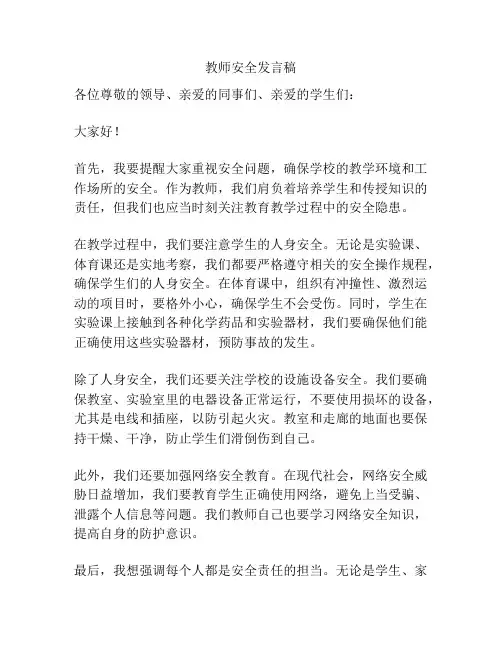 教师安全发言稿

各位尊敬的领导、亲爱的同事们、亲爱的学生们：

大家好！

首先，我要提醒大家重视安全问题，确保学校的教学环境和工作场所的安全。作为教师，我们肩负着培养学生和传授知识的责任，但我们也应当时刻关注教育教学过程中的安全隐患。

在教学过程中，我们要注意学生的人身安全。无论是实验课、体育课还是实地考察，我们都要严格遵守相关的安全操作规程，确保学生们的人身安全。在体育课中，组织有冲撞性、激烈运动的项目时，要格外小心，确保学生不会受伤。同时，学生在实验课上接触到各种化学药品和实验器材，我们要确保他们能正确使用这些实验器材，预防事故的发生。

除了人身安全，我们还要关注学校的设施设备安全。我们要确保教室、实验室里的电器设备正常运行，不要使用损坏的设备，尤其是电线和插座，以防引起火灾。教室和走廊的地面也要保持干燥、干净，防止学生们滑倒伤到自己。

此外，我们还要加强网络安全教育。在现代社会，网络安全威胁日益增加，我们要教育学生正确使用网络，避免上当受骗、泄露个人信息等问题。我们教师自己也要学习网络安全知识，提高自身的防护意识。

最后，我想强调每个人都是安全责任的担当。无论是学生、家